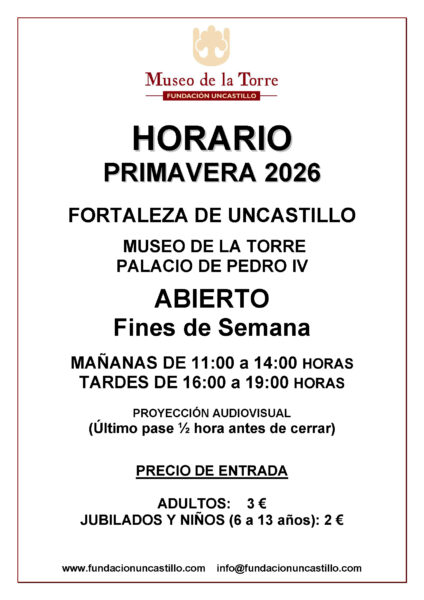 Museo de la Torre
FUNDACIÓN UNCASTILLO

HORARIO
PRIMAVERA 2026

FORTALEZA DE UNCASTILLO

MUSEO DE LA TORRE
PALACIO DE PEDRO IV

ABIERTO
Fines de Semana

MAÑANAS DE 11:00 a 14:00 HORAS
TARDES DE 16:00 a 19:00 HORAS

PROYECCIÓN AUDIOVISUAL
(Último pase ½ hora antes de cerrar)

PRECIO DE ENTRADA

ADULTOS: 3 €
JUBILADOS Y NIÑOS (6 a 13 años): 2 €

www.fundacionuncastillo.com info@fundacionuncastillo.com